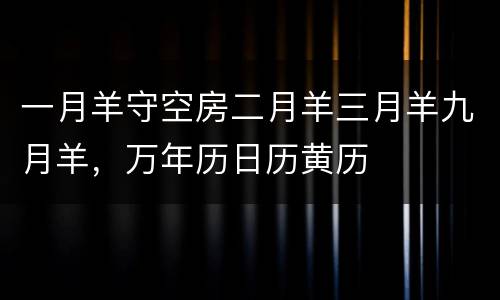 一月羊守空房二月羊三月羊九月羊，万年历日历黄历